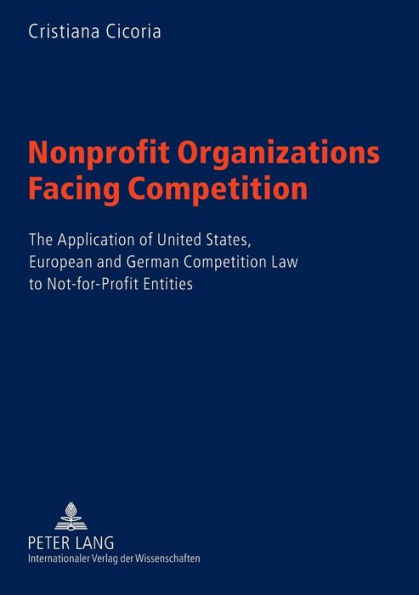 Cristiana Cicoria

Nonprofit Organizations Facing Competition

The Application of United States, European and German Competition Law to Not-for-Profit Entities

PETER LANG
Internationaler Verlag der Wissenschaften